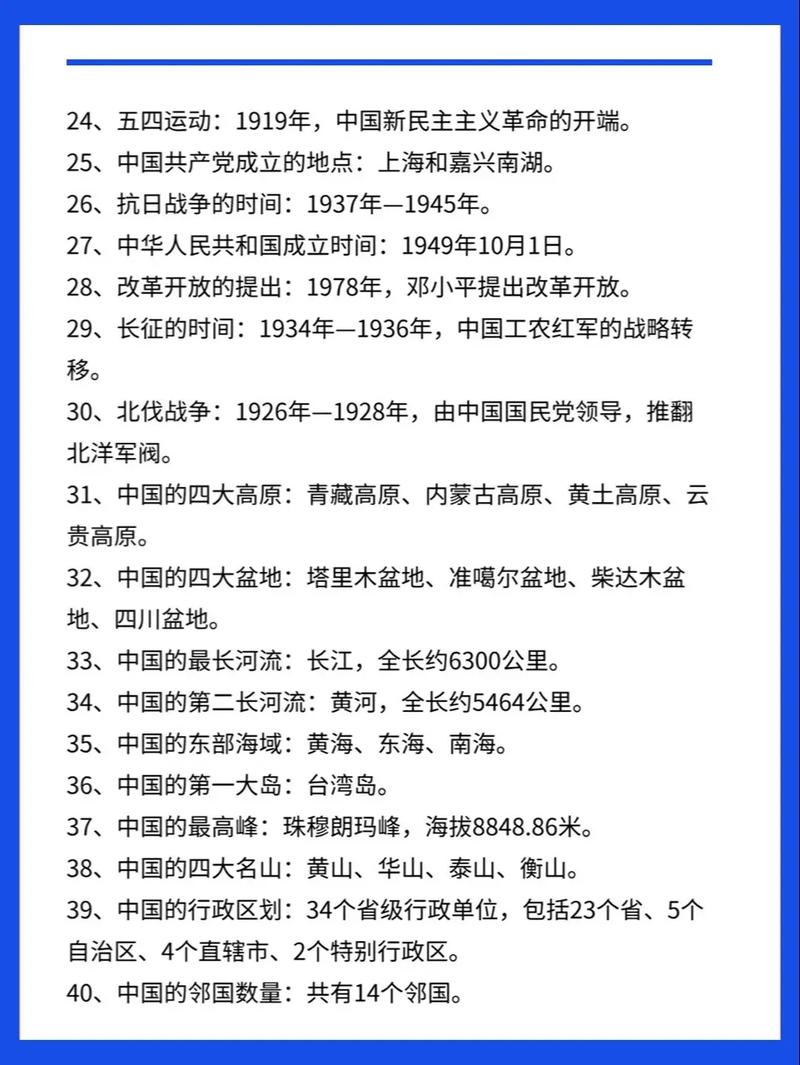 24、五四运动：1919年，中国新民主主义革命的开端。
25、中国共产党成立的地点：上海和嘉兴南湖。
26、抗日战争的时间：1937年—1945年。
27、中华人民共和国成立时间：1949年10月1日。
28、改革开放的提出：1978年，邓小平提出改革开放。
29、长征的时间：1934年—1936年，中国工农红军的战略转移。
30、北伐战争：1926年—1928年，由中国国民党领导，推翻北洋军阀。
31、中国的四大高原：青藏高原、内蒙古高原、黄土高原、云贵高原。
32、中国的四大盆地：塔里木盆地、准噶尔盆地、柴达木盆地、四川盆地。
33、中国的最长河流：长江，全长约6300公里。
34、中国的第二长河流：黄河，全长约5464公里。
35、中国的东部海域：黄海、东海、南海。
36、中国的第一大岛：台湾岛。
37、中国的最高峰：珠穆朗玛峰，海拔8848.86米。
38、中国的四大名山：黄山、华山、泰山、衡山。
39、中国的行政区划：34个省级行政单位，包括23个省、5个自治区、4个直辖市、2个特别行政区。
40、中国的邻国数量：共有14个邻国。